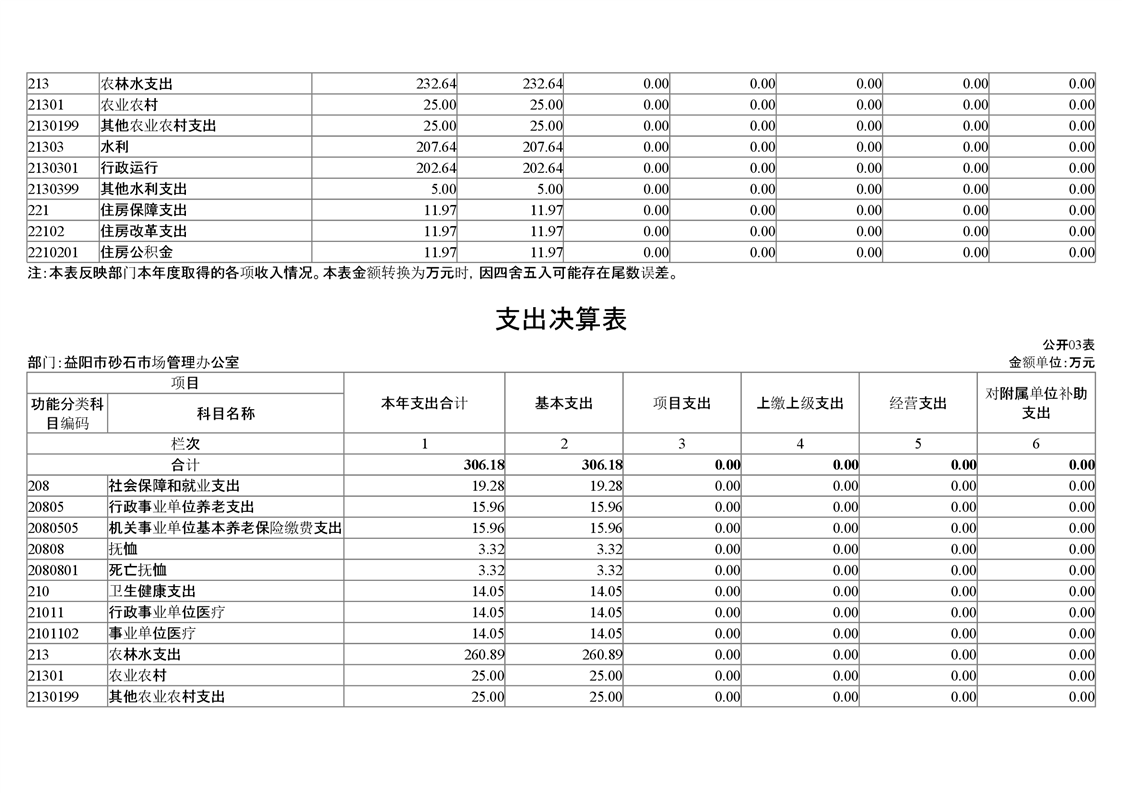 | 213 | 农林水支出 | 232.64 | 232.64 | 0.00 | 0.00 | 0.00 | 0.00 | 0.00 |
|---|---|---|---|---|---|---|---|---|
| 21301 | 农业农村 | 25.00 | 25.00 | 0.00 | 0.00 | 0.00 | 0.00 | 0.00 |
| 2130199 | 其他农业农村支出 | 25.00 | 25.00 | 0.00 | 0.00 | 0.00 | 0.00 | 0.00 |
| 21303 | 水利 | 207.64 | 207.64 | 0.00 | 0.00 | 0.00 | 0.00 | 0.00 |
| 2130301 | 行政运行 | 202.64 | 202.64 | 0.00 | 0.00 | 0.00 | 0.00 | 0.00 |
| 2130399 | 其他水利支出 | 5.00 | 5.00 | 0.00 | 0.00 | 0.00 | 0.00 | 0.00 |
| 221 | 住房保障支出 | 11.97 | 11.97 | 0.00 | 0.00 | 0.00 | 0.00 | 0.00 |
| 22102 | 住房改革支出 | 11.97 | 11.97 | 0.00 | 0.00 | 0.00 | 0.00 | 0.00 |
| 2210201 | 住房公积金 | 11.97 | 11.97 | 0.00 | 0.00 | 0.00 | 0.00 | 0.00 |

注：本表反映部门本年度取得的各项收入情况。本表金额转换为万元时，因四舍五入可能存在尾数误差。

支出决算表

公开03表

部门：益阳市砂石市场管理办公室

金额单位：万元

| 项目 | | 本年支出合计 | 基本支出 | 项目支出 | 上缴上级支出 | 经营支出 | 对附属单位补助支出 |
|---|---|---|---|---|---|---|---|
| 功能分类科目编码 | 科目名称 | | | | | | |
| 栏次 | | 1 | 2 | 3 | 4 | 5 | 6 |
| 合计 | | 306.18 | 306.18 | 0.00 | 0.00 | 0.00 | 0.00 |
| 208 | 社会保障和就业支出 | 19.28 | 19.28 | 0.00 | 0.00 | 0.00 | 0.00 |
| 20805 | 行政事业单位养老支出 | 15.96 | 15.96 | 0.00 | 0.00 | 0.00 | 0.00 |
| 2080505 | 机关事业单位基本养老保险缴费支出 | 15.96 | 15.96 | 0.00 | 0.00 | 0.00 | 0.00 |
| 20808 | 抚恤 | 3.32 | 3.32 | 0.00 | 0.00 | 0.00 | 0.00 |
| 2080801 | 死亡抚恤 | 3.32 | 3.32 | 0.00 | 0.00 | 0.00 | 0.00 |
| 210 | 卫生健康支出 | 14.05 | 14.05 | 0.00 | 0.00 | 0.00 | 0.00 |
| 21011 | 行政事业单位医疗 | 14.05 | 14.05 | 0.00 | 0.00 | 0.00 | 0.00 |
| 2101102 | 事业单位医疗 | 14.05 | 14.05 | 0.00 | 0.00 | 0.00 | 0.00 |
| 213 | 农林水支出 | 260.89 | 260.89 | 0.00 | 0.00 | 0.00 | 0.00 |
| 21301 | 农业农村 | 25.00 | 25.00 | 0.00 | 0.00 | 0.00 | 0.00 |
| 2130199 | 其他农业农村支出 | 25.00 | 25.00 | 0.00 | 0.00 | 0.00 | 0.00 |